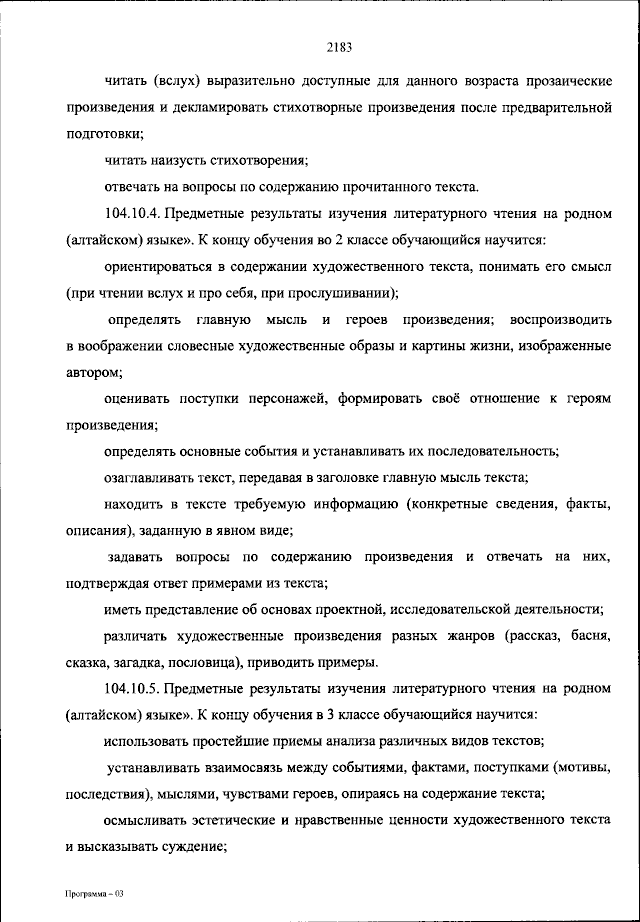 2183

читать (вслух) выразительно доступные для данного возраста прозаические произведения и декламировать стихотворные произведения после предварительной подготовки;

читать наизусть стихотворения;

отвечать на вопросы по содержанию прочитанного текста.

104.10.4. Предметные результаты изучения литературного чтения на родном (алтайском) языке». К концу обучения во 2 классе обучающийся научится:

ориентироваться в содержании художественного текста, понимать его смысл (при чтении вслух и про себя, при прослушивании);

определять главную мысль и героев произведения; воспроизводить в воображении словесные художественные образы и картины жизни, изображенные автором;

оценивать поступки персонажей, формировать своё отношение к героям произведения;

определять основные события и устанавливать их последовательность;

озаглавливать текст, передавая в заголовке главную мысль текста;

находить в тексте требуемую информацию (конкретные сведения, факты, описания), заданную в явном виде;

задавать вопросы по содержанию произведения и отвечать на них, подтверждая ответ примерами из текста;

иметь представление об основах проектной, исследовательской деятельности;

различать художественные произведения разных жанров (рассказ, басня, сказка, загадка, пословица), приводить примеры.

104.10.5. Предметные результаты изучения литературного чтения на родном (алтайском) языке». К концу обучения в 3 классе обучающийся научится:

использовать простейшие приемы анализа различных видов текстов;

устанавливать взаимосвязь между событиями, фактами, поступками (мотивы, последствия), мыслями, чувствами героев, опираясь на содержание текста;

осмысливать эстетические и нравственные ценности художественного текста и высказывать суждение;

Программа – 03